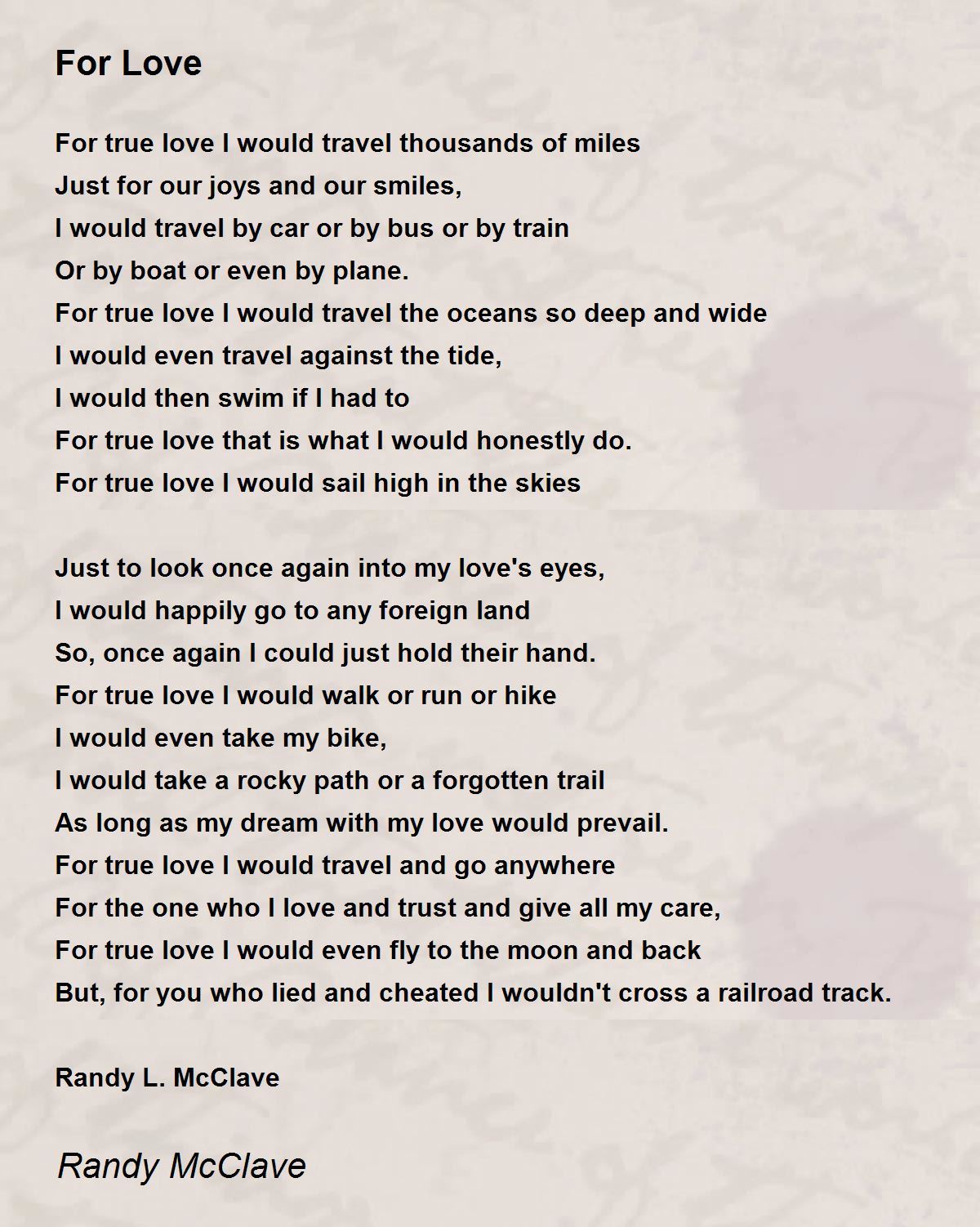 For Love

For true love I would travel thousands of miles
Just for our joys and our smiles,
I would travel by car or by bus or by train
Or by boat or even by plane.
For true love I would travel the oceans so deep and wide
I would even travel against the tide,
I would then swim if I had to
For true love that is what I would honestly do.
For true love I would sail high in the skies

Just to look once again into my love's eyes,
I would happily go to any foreign land
So, once again I could just hold their hand.
For true love I would walk or run or hike
I would even take my bike,
I would take a rocky path or a forgotten trail
As long as my dream with my love would prevail.
For true love I would travel and go anywhere
For the one who I love and trust and give all my care,
For true love I would even fly to the moon and back
But, for you who lied and cheated I wouldn't cross a railroad track.

Randy L. McClave

Randy McClave